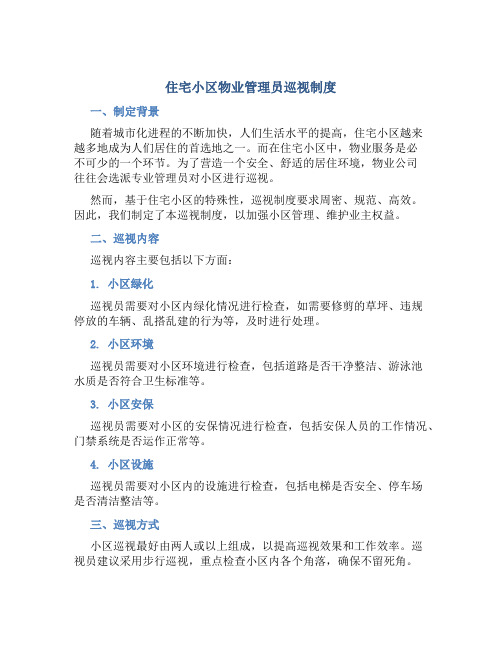 住宅小区物业管理员巡视制度

一、制定背景

随着城市化进程的不断加快，人们生活水平的提高，住宅小区越来越多地成为人们居住的首选地之一。而在住宅小区中，物业服务是必不可少的一个环节。为了营造一个安全、舒适的居住环境，物业公司往往会选派专业管理员对小区进行巡视。

然而，基于住宅小区的特殊性，巡视制度要求周密、规范、高效。因此，我们制定了本巡视制度，以加强小区管理、维护业主权益。

二、巡视内容

巡视内容主要包括以下方面：

1. 小区绿化

巡视员需要对小区内绿化情况进行检查，如需要修剪的草坪、违规停放的车辆、乱搭乱建的行为等，及时进行处理。

2. 小区环境

巡视员需要对小区环境进行检查，包括道路是否干净整洁、游泳池水质是否符合卫生标准等。

3. 小区安保

巡视员需要对小区的安保情况进行检查，包括安保人员的工作情况、门禁系统是否运作正常等。

4. 小区设施

巡视员需要对小区内的设施进行检查，包括电梯是否安全、停车场是否清洁整洁等。

三、巡视方式

小区巡视最好由两人或以上组成，以提高巡视效果和工作效率。巡视员建议采用步行巡视，重点检查小区内各个角落，确保不留死角。